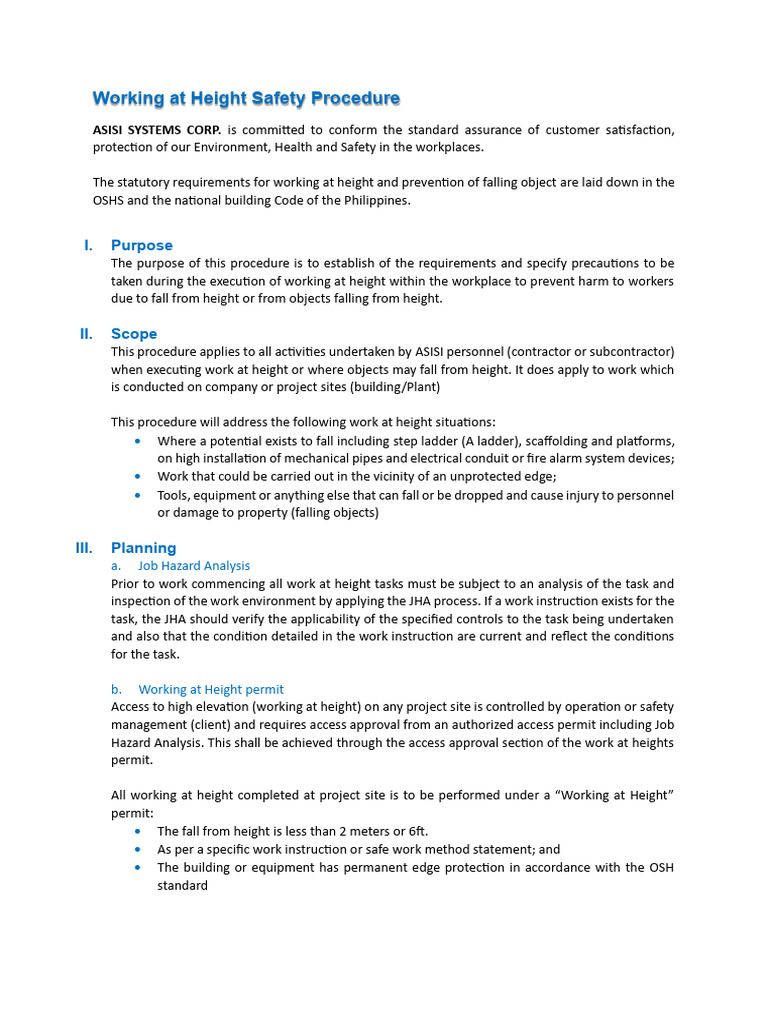 Working at Height Safety Procedure

ASISI SYSTEMS CORP. is committed to conform the standard assurance of customer satisfaction, protection of our Environment, Health and Safety in the workplaces.

The statutory requirements for working at height and prevention of falling object are laid down in the OSHS and the national building Code of the Philippines.

I. Purpose
The purpose of this procedure is to establish of the requirements and specify precautions to be taken during the execution of working at height within the workplace to prevent harm to workers due to fall from height or from objects falling from height.

II. Scope
This procedure applies to all activities undertaken by ASISI personnel (contractor or subcontractor) when executing work at height or where objects may fall from height. It does apply to work which is conducted on company or project sites (building/Plant)

This procedure will address the following work at height situations:
• Where a potential exists to fall including step ladder (A ladder), scaffolding and platforms, on high installation of mechanical pipes and electrical conduit or fire alarm system devices;
• Work that could be carried out in the vicinity of an unprotected edge;
• Tools, equipment or anything else that can fall or be dropped and cause injury to personnel or damage to property (falling objects)

III. Planning
a. Job Hazard Analysis
Prior to work commencing all work at height tasks must be subject to an analysis of the task and inspection of the work environment by applying the JHA process. If a work instruction exists for the task, the JHA should verify the applicability of the specified controls to the task being undertaken and also that the condition detailed in the work instruction are current and reflect the conditions for the task.

b. Working at Height permit
Access to high elevation (working at height) on any project site is controlled by operation or safety management (client) and requires access approval from an authorized access permit including Job Hazard Analysis. This shall be achieved through the access approval section of the work at heights permit.

All working at height completed at project site is to be performed under a “Working at Height” permit:
• The fall from height is less than 2 meters or 6ft.
• As per a specific work instruction or safe work method statement; and
• The building or equipment has permanent edge protection in accordance with the OSH standard